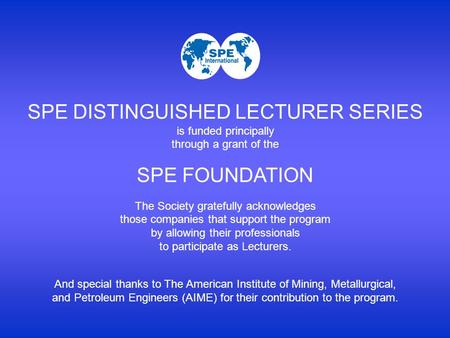 SPE International

SPE DISTINGUISHED LECTURER SERIES
is funded principally through a grant of the

SPE FOUNDATION

The Society gratefully acknowledges those companies that support the program by allowing their professionals to participate as Lecturers.

And special thanks to The American Institute of Mining, Metallurgical, and Petroleum Engineers (AIME) for their contribution to the program.